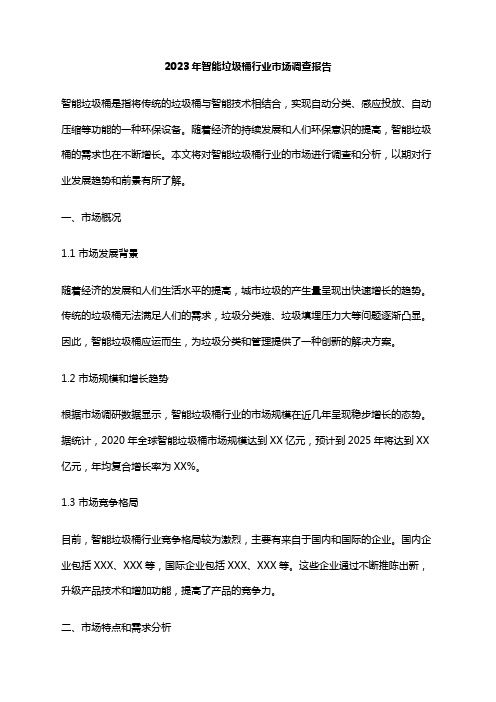 2023年智能垃圾桶行业市场调查报告

智能垃圾桶是指将传统的垃圾桶与智能技术相结合，实现自动分类、感应投放、自动压缩等功能的一种环保设备。随着经济的持续发展和人们环保意识的提高，智能垃圾桶的需求也在不断增长。本文将对智能垃圾桶行业的市场进行调查和分析，以期对行业发展趋势和前景有所了解。

一、市场概况

1.1 市场发展背景

随着经济的发展和人们生活水平的提高，城市垃圾的产生量呈现出快速增长的趋势。传统的垃圾桶无法满足人们的需求，垃圾分类难、垃圾填埋压力大等问题逐渐凸显。因此，智能垃圾桶应运而生，为垃圾分类和管理提供了一种创新的解决方案。

1.2 市场规模和增长趋势

根据市场调研数据显示，智能垃圾桶行业的市场规模在近几年呈现稳步增长的态势。据统计，2020 年全球智能垃圾桶市场规模达到 XX 亿元，预计到 2025 年将达到 XX 亿元，年均复合增长率为 XX%。

1.3 市场竞争格局

目前，智能垃圾桶行业竞争格局较为激烈，主要有来自于国内和国际的企业。国内企业包括 XXX、XXX 等，国际企业包括 XXX、XXX 等。这些企业通过不断推陈出新，升级产品技术和增加功能，提高了产品的竞争力。

二、市场特点和需求分析